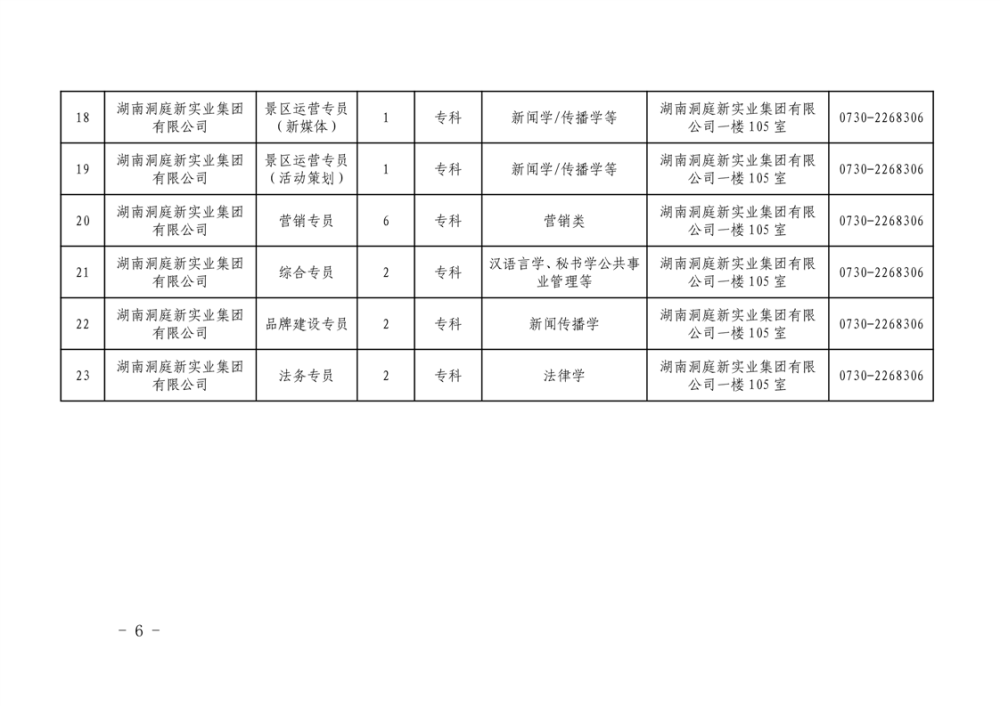 | 18 | 湖南洞庭新实业集团有限公司 | 景区运营专员（新媒体） | 1 | 专科 | 新闻学/传播学等 | 湖南洞庭新实业集团有限公司一楼105室 | 0730-2268306 |
|---|---|---|---|---|---|---|---|
| 19 | 湖南洞庭新实业集团有限公司 | 景区运营专员（活动策划） | 1 | 专科 | 新闻学/传播学等 | 湖南洞庭新实业集团有限公司一楼105室 | 0730-2268306 |
| 20 | 湖南洞庭新实业集团有限公司 | 营销专员 | 6 | 专科 | 营销类 | 湖南洞庭新实业集团有限公司一楼105室 | 0730-2268306 |
| 21 | 湖南洞庭新实业集团有限公司 | 综合专员 | 2 | 专科 | 汉语言学、秘书学公共事业管理等 | 湖南洞庭新实业集团有限公司一楼105室 | 0730-2268306 |
| 22 | 湖南洞庭新实业集团有限公司 | 品牌建设专员 | 2 | 专科 | 新闻传播学 | 湖南洞庭新实业集团有限公司一楼105室 | 0730-2268306 |
| 23 | 湖南洞庭新实业集团有限公司 | 法务专员 | 2 | 专科 | 法律学 | 湖南洞庭新实业集团有限公司一楼105室 | 0730-2268306 |

- 6 -